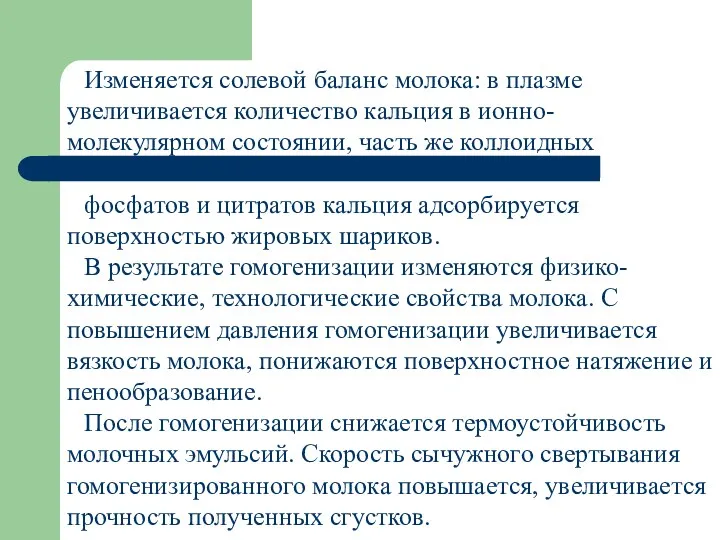 Изменяется солевой баланс молока: в плазме увеличивается количество кальция в ионно-молекулярном состоянии, часть же коллоидных

фосфатов и цитратов кальция адсорбируется поверхностью жировых шариков.

В результате гомогенизации изменяются физико-химические, технологические свойства молока. С повышением давления гомогенизации увеличивается вязкость молока, понижаются поверхностное натяжение и пенообразование.

После гомогенизации снижается термоустойчивость молочных эмульсий. Скорость сычужного свертывания гомогенизированного молока повышается, увеличивается прочность полученных сгустков.